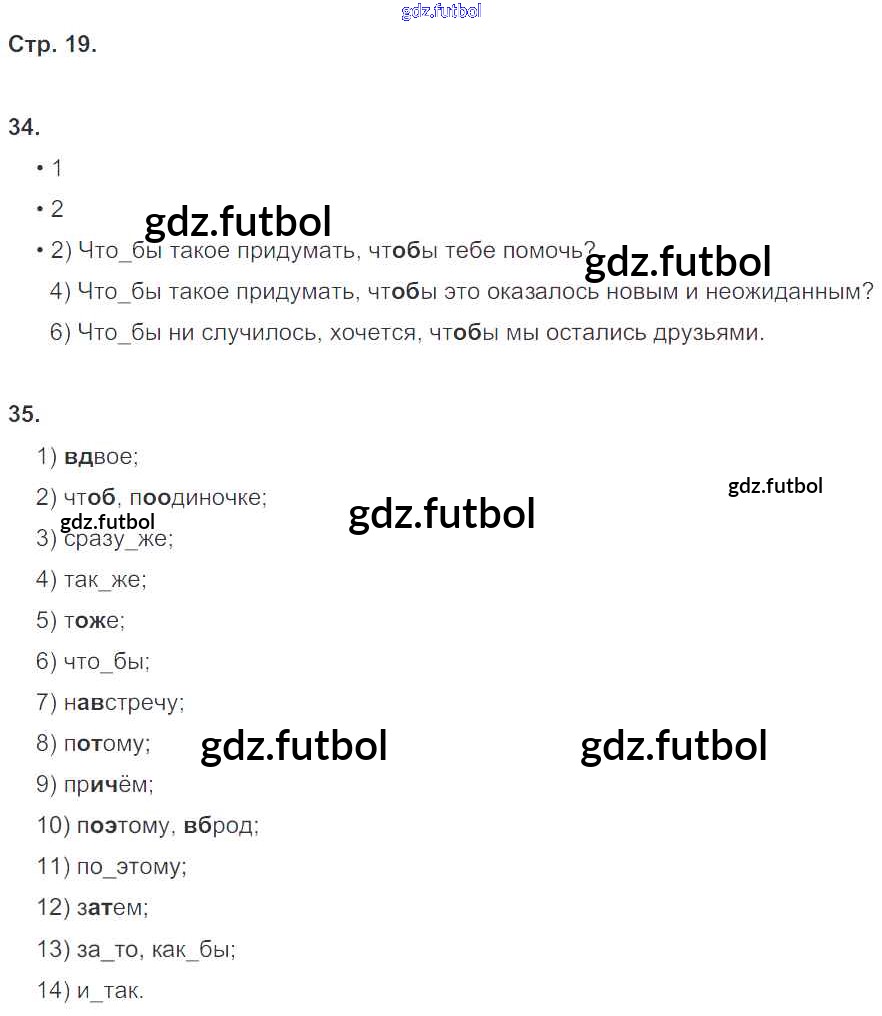 gdz.futbol

Стр. 19.

34.

• 1

• 2

gdz.futbol

• 2) Что_бы такое придумать, чтобы тебе помочь?

gdz.futbol

4) Что_бы такое придумать, чтобы это оказалось новым и неожиданным?

6) Что_бы ни случилось, хочется, чтобы мы остались друзьями.

35.

1) вдвое;

2) чтоб, поодиночке;

gdz.futbol

gdz.futbol

gdz.futbol

3) сразу_же;

4) так_же;

5) тоже;

6) что_бы;

7) навстречу;

8) потому;

gdz.futbol

gdz.futbol

9) причём;

10) поэтому, вброд;

11) по_этому;

12) затем;

13) за_то, как_бы;

14) и_так.